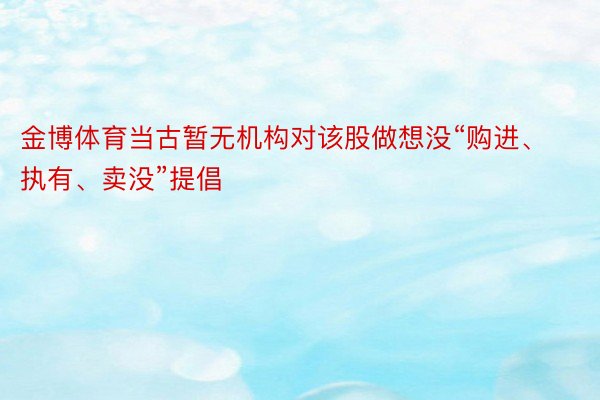 金博体育当古暂无机构对该股做想没“购进、执有、卖没”提倡